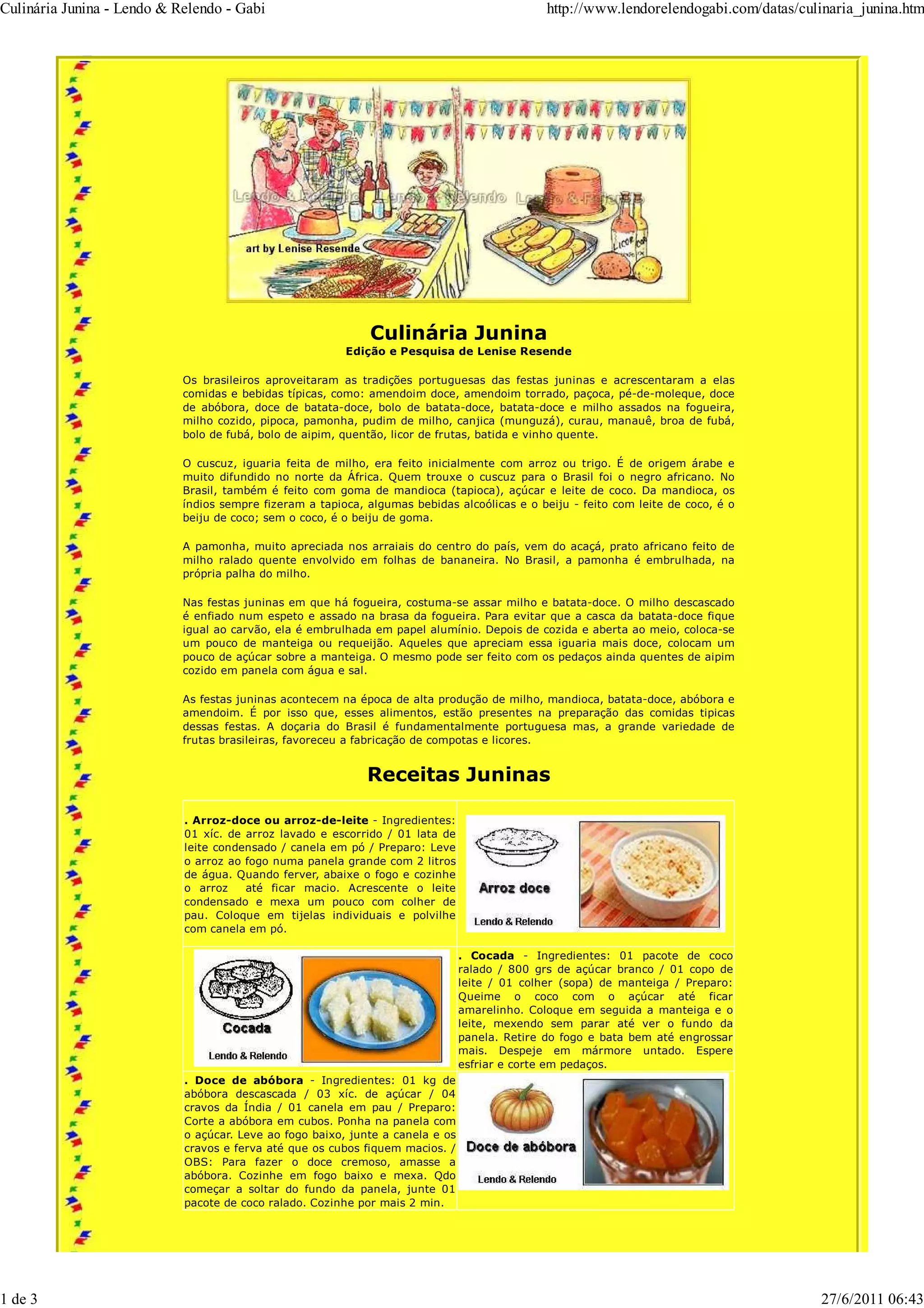 Culinária Junina - Lendo & Relendo - Gabi

http://www.lendorelendogabi.com/datas/culinaria_junina.htm

Lendo & Relendo Lendo & Relendo Lendo & Relendo

art by Lenise Resende

LICOR

Culinária Junina

Edição e Pesquisa de Lenise Resende

Os brasileiros aproveitaram as tradições portuguesas das festas juninas e acrescentaram a elas comidas e bebidas típicas, como: amendoim doce, amendoim torrado, paçoca, pé-de-moleque, doce de abóbora, doce de batata-doce, bolo de batata-doce, batata-doce e milho assados na fogueira, milho cozido, pipoca, pamonha, pudim de milho, canjica (munguzá), curau, manauê, broa de fubá, bolo de fubá, bolo de aipim, quentão, licor de frutas, batida e vinho quente.

O cuscuz, iguaria feita de milho, era feito inicialmente com arroz ou trigo. É de origem árabe e muito difundido no norte da África. Quem trouxe o cuscuz para o Brasil foi o negro africano. No Brasil, também é feito com goma de mandioca (tapioca), açúcar e leite de coco. Da mandioca, os índios sempre fizeram a tapioca, algumas bebidas alcoólicas e o beiju - feito com leite de coco, é o beiju de coco; sem o coco, é o beiju de goma.

A pamonha, muito apreciada nos arraiais do centro do país, vem do acaçá, prato africano feito de milho ralado quente envolvido em folhas de bananeira. No Brasil, a pamonha é embrulhada, na própria palha do milho.

Nas festas juninas em que há fogueira, costuma-se assar milho e batata-doce. O milho descascado é enfiado num espeto e assado na brasa da fogueira. Para evitar que a casca da batata-doce fique igual ao carvão, ela é embrulhada em papel alumínio. Depois de cozida e aberta ao meio, coloca-se um pouco de manteiga ou requeijão. Aqueles que apreciam essa iguaria mais doce, colocam um pouco de açúcar sobre a manteiga. O mesmo pode ser feito com os pedaços ainda quentes de aipim cozido em panela com água e sal.

As festas juninas acontecem na época de alta produção de milho, mandioca, batata-doce, abóbora e amendoim. É por isso que, esses alimentos, estão presentes na preparação das comidas tipicas dessas festas. A doçaria do Brasil é fundamentalmente portuguesa mas, a grande variedade de frutas brasileiras, favoreceu a fabricação de compotas e licores.

Receitas Juninas

. Arroz-doce ou arroz-de-leite - Ingredientes: 01 xíc. de arroz lavado e escorrido / 01 lata de leite condensado / canela em pó / Preparo: Leve o arroz ao fogo numa panela grande com 2 litros de água. Quando ferver, abaixe o fogo e cozinhe o arroz até ficar macio. Acrescente o leite condensado e mexa um pouco com colher de pau. Coloque em tijelas individuais e polvilhe com canela em pó.

Arroz doce
Lendo & Relendo

Cocada
Lendo & Relendo

. Cocada - Ingredientes: 01 pacote de coco ralado / 800 grs de açúcar branco / 01 copo de leite / 01 colher (sopa) de manteiga / Preparo: Queime o coco com o açúcar até ficar amarelinho. Coloque em seguida a manteiga e o leite, mexendo sem parar até ver o fundo da panela. Retire do fogo e bata bem até engrossar mais. Despeje em mármore untado. Espere esfriar e corte em pedaços.

. Doce de abóbora - Ingredientes: 01 kg de abóbora descascada / 03 xíc. de açúcar / 04 cravos da Índia / 01 canela em pau / Preparo: Corte a abóbora em cubos. Ponha na panela com o açúcar. Leve ao fogo baixo, junte a canela e os cravos e ferva até que os cubos fiquem macios. / OBS: Para fazer o doce cremoso, amasse a abóbora. Cozinhe em fogo baixo e mexa. Qdo começar a soltar do fundo da panela, junte 01 pacote de coco ralado. Cozinhe por mais 2 min.

Doce de abóbora
Lendo & Relendo

1 de 3

27/6/2011 06:43